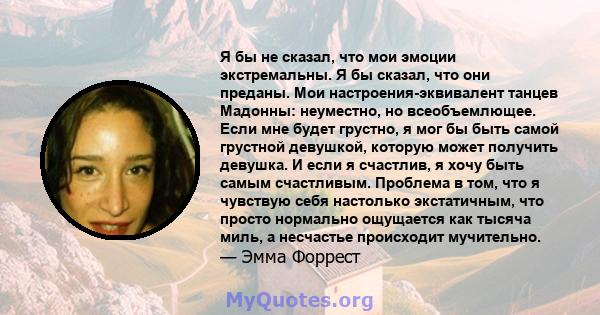 Я бы не сказал, что мои эмоции экстремальны. Я бы сказал, что они преданы. Мои настроения-эквивалент танцев Мадонны: неуместно, но всеобъемлющее. Если мне будет грустно, я мог бы быть самой грустной девушкой, которую может получить девушка. И если я счастлив, я хочу быть самым счастливым. Проблема в том, что я чувствую себя настолько экстатичным, что просто нормально ощущается как тысяча миль, а несчастье происходит мучительно.
— Эмма Форрест

MyQuotes.org